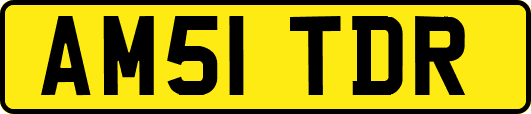 AM51 TDR